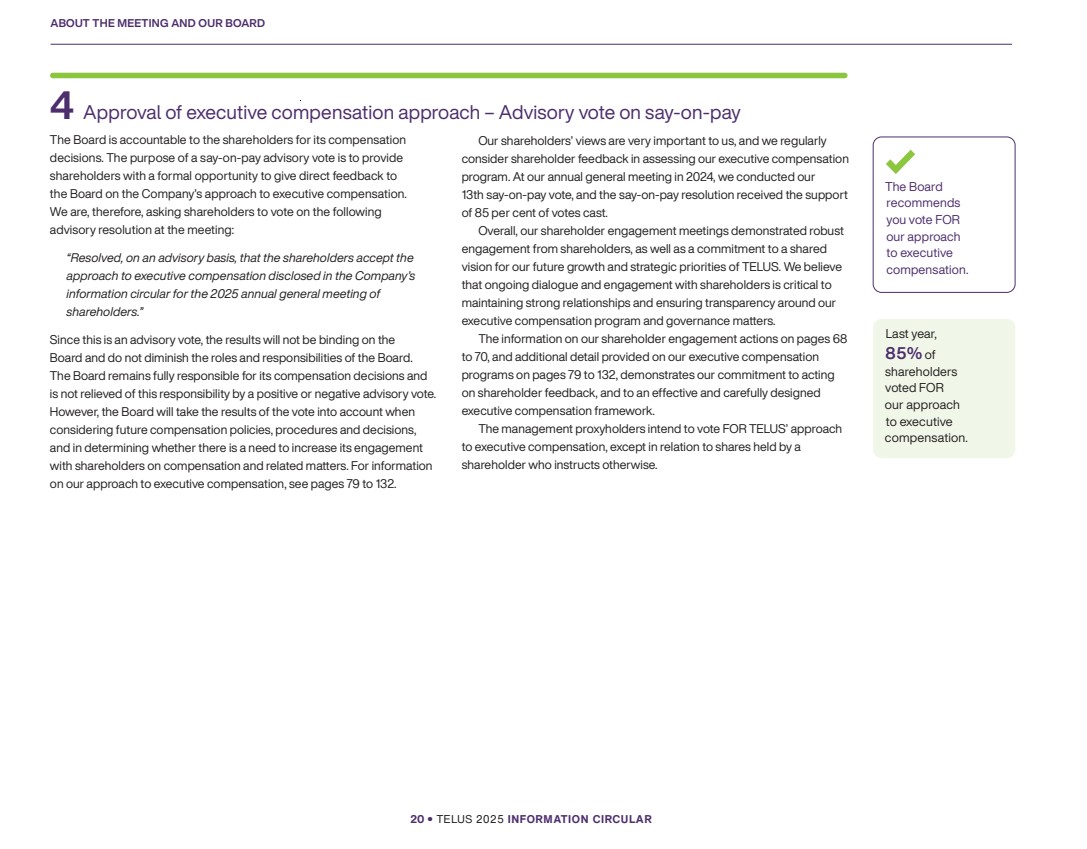 ABOUT THE MEETING AND OUR BOARD

4 Approval of executive compensation approach – Advisory vote on say-on-pay

The Board is accountable to the shareholders for its compensation decisions. The purpose of a say-on-pay advisory vote is to provide shareholders with a formal opportunity to give direct feedback to the Board on the Company's approach to executive compensation. We are, therefore, asking shareholders to vote on the following advisory resolution at the meeting:

"Resolved, on an advisory basis, that the shareholders accept the approach to executive compensation disclosed in the Company's information circular for the 2025 annual general meeting of shareholders."

Since this is an advisory vote, the results will not be binding on the Board and do not diminish the roles and responsibilities of the Board. The Board remains fully responsible for its compensation decisions and is not relieved of this responsibility by a positive or negative advisory vote. However, the Board will take the results of the vote into account when considering future compensation policies, procedures and decisions, and in determining whether there is a need to increase its engagement with shareholders on compensation and related matters. For information on our approach to executive compensation, see pages 79 to 132.

Our shareholders' views are very important to us, and we regularly consider shareholder feedback in assessing our executive compensation program. At our annual general meeting in 2024, we conducted our 13th say-on-pay vote, and the say-on-pay resolution received the support of 85 per cent of votes cast.

Overall, our shareholder engagement meetings demonstrated robust engagement from shareholders, as well as a commitment to a shared vision for our future growth and strategic priorities of TELUS. We believe that ongoing dialogue and engagement with shareholders is critical to maintaining strong relationships and ensuring transparency around our executive compensation program and governance matters.

The information on our shareholder engagement actions on pages 68 to 70, and additional detail provided on our executive compensation programs on pages 79 to 132, demonstrates our commitment to acting on shareholder feedback, and to an effective and carefully designed executive compensation framework.

The management proxyholders intend to vote FOR TELUS' approach to executive compensation, except in relation to shares held by a shareholder who instructs otherwise.

The Board recommends you vote FOR our approach to executive compensation.

Last year, 85% of shareholders voted FOR our approach to executive compensation.

20 • TELUS 2025 INFORMATION CIRCULAR